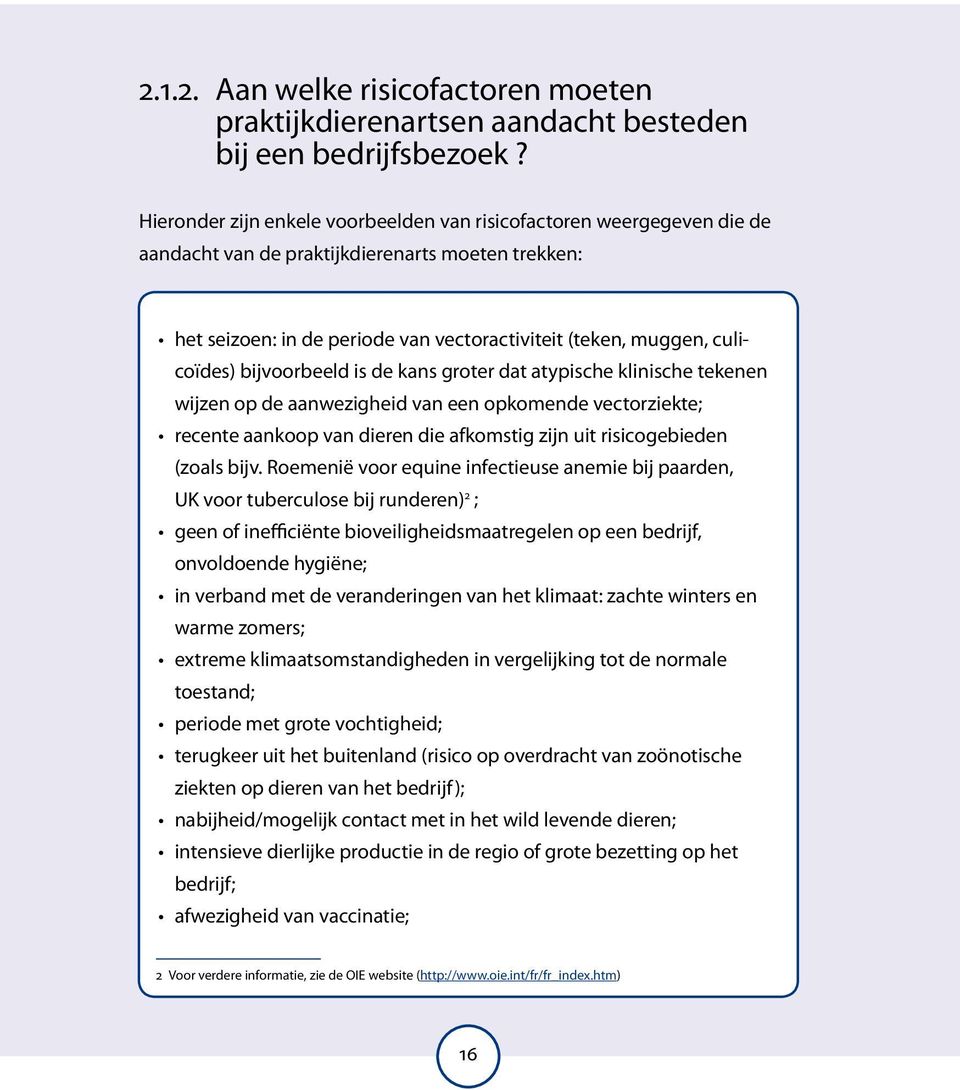 2.1.2. Aan welke risicofactoren moeten praktijkdierenartsen aandacht besteden bij een bedrijfsbezoek ?

Hieronder zijn enkele voorbeelden van risicofactoren weergegeven die de aandacht van de praktijkdierenarts moeten trekken:

• het seizoen: in de periode van vectoractiviteit (teken, muggen, culicoïdes) bijvoorbeeld is de kans groter dat atypische klinische tekenen wijzen op de aanwezigheid van een opkomende vectorziekte;
• recente aankoop van dieren die afkomstig zijn uit risicogebieden (zoals bijv. Roemenië voor equine infectieuse anemie bij paarden, UK voor tuberculose bij runderen)$^2$ ;
• geen of inefficiënte bioveiligheidsmaatregelen op een bedrijf, onvoldoende hygiëne;
• in verband met de veranderingen van het klimaat: zachte winters en warme zomers;
• extreme klimaatsomstandigheden in vergelijking tot de normale toestand;
• periode met grote vochtigheid;
• terugkeer uit het buitenland (risico op overdracht van zoönotische ziekten op dieren van het bedrijf);
• nabijheid/mogelijk contact met in het wild levende dieren;
• intensieve dierlijke productie in de regio of grote bezetting op het bedrijf;
• afwezigheid van vaccinatie;

2 Voor verdere informatie, zie de OIE website (http://www.oie.int/fr/fr_index.htm)

16